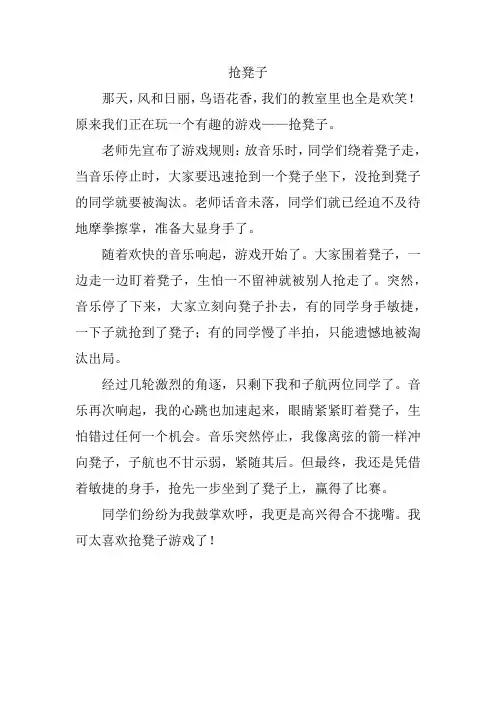 抢凳子

那天，风和日丽，鸟语花香，我们的教室里也全是欢笑！原来我们正在玩一个有趣的游戏——抢凳子。

老师先宣布了游戏规则：放音乐时，同学们绕着凳子走，当音乐停止时，大家要迅速抢到一个凳子坐下，没抢到凳子的同学就要被淘汰。老师话音未落，同学们就已经迫不及待地摩拳擦掌，准备大显身手了。

随着欢快的音乐响起，游戏开始了。大家围着凳子，一边走一边盯着凳子，生怕一不留神就被别人抢走了。突然，音乐停了下来，大家立刻向凳子扑去，有的同学身手敏捷，一下子就抢到了凳子；有的同学慢了半拍，只能遗憾地被淘汰出局。

经过几轮激烈的角逐，只剩下我和子航两位同学了。音乐再次响起，我的心跳也加速起来，眼睛紧紧盯着凳子，生怕错过任何一个机会。音乐突然停止，我像离弦的箭一样冲向凳子，子航也不甘示弱，紧随其后。但最终，我还是凭借着敏捷的身手，抢先一步坐到了凳子上，赢得了比赛。

同学们纷纷为我鼓掌欢呼，我更是高兴得合不拢嘴。我可太喜欢抢凳子游戏了！